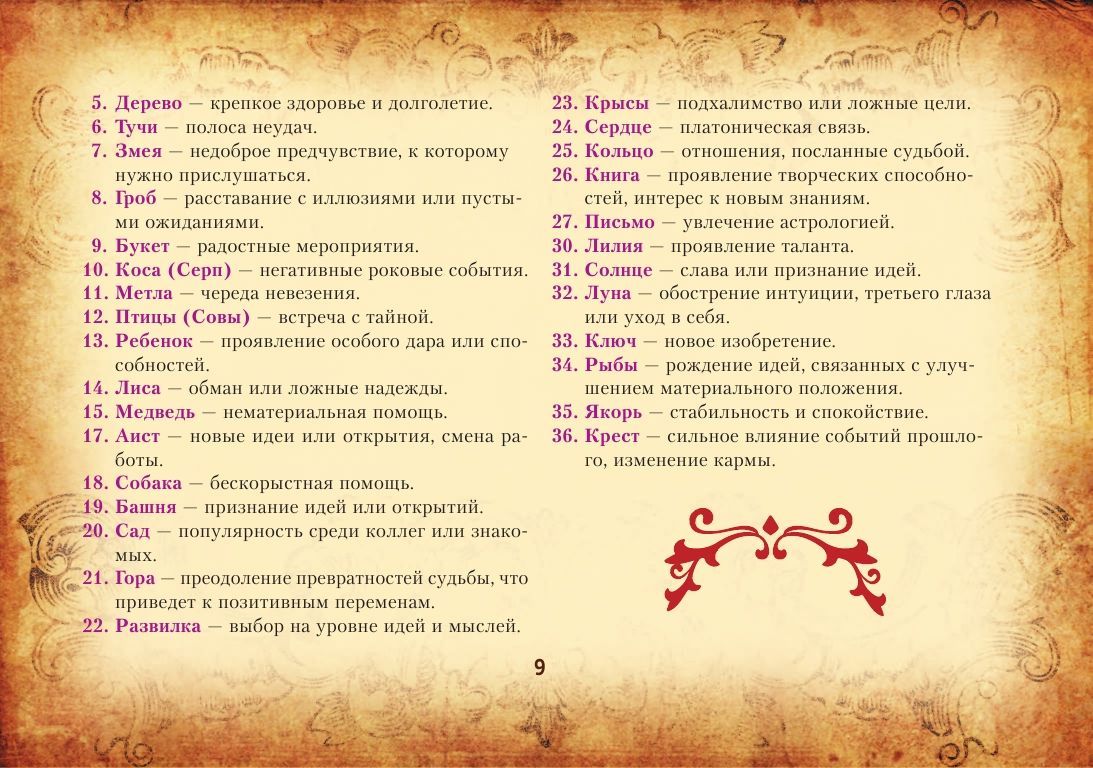 5. Дерево — крепкое здоровье и долголетие.
6. Тучи — полоса неудач.
7. Змея — недоброе предчувствие, к которому нужно прислушаться.
8. Гроб — расставание с иллюзиями или пустыми ожиданиями.
9. Букет — радостные мероприятия.
10. Коса (Серп) — негативные роковые события.
11. Метла — череда невезения.
12. Птицы (Совы) — встреча с тайной.
13. Ребенок — проявление особого дара или способностей.
14. Лиса — обман или ложные надежды.
15. Медведь — нематериальная помощь.
17. Аист — новые идеи или открытия, смена работы.
18. Собака — бескорыстная помощь.
19. Башня — признание идей или открытий.
20. Сад — популярность среди коллег или знакомых.
21. Гора — преодоление превратностей судьбы, что приведет к позитивным переменам.
22. Развилка — выбор на уровне идей и мыслей.

23. Крысы — подхалимство или ложные цели.
24. Сердце — платоническая связь.
25. Кольцо — отношения, посланные судьбой.
26. Книга — проявление творческих способностей, интерес к новым знаниям.
27. Письмо — увлечение астрологией.
30. Лилия — проявление таланта.
31. Солнце — слава или признание идей.
32. Луна — обострение интуиции, третьего глаза или уход в себя.
33. Ключ — новое изобретение.
34. Рыбы — рождение идей, связанных с улучшением материального положения.
35. Якорь — стабильность и спокойствие.
36. Крест — сильное влияние событий прошлого, изменение кармы.

9